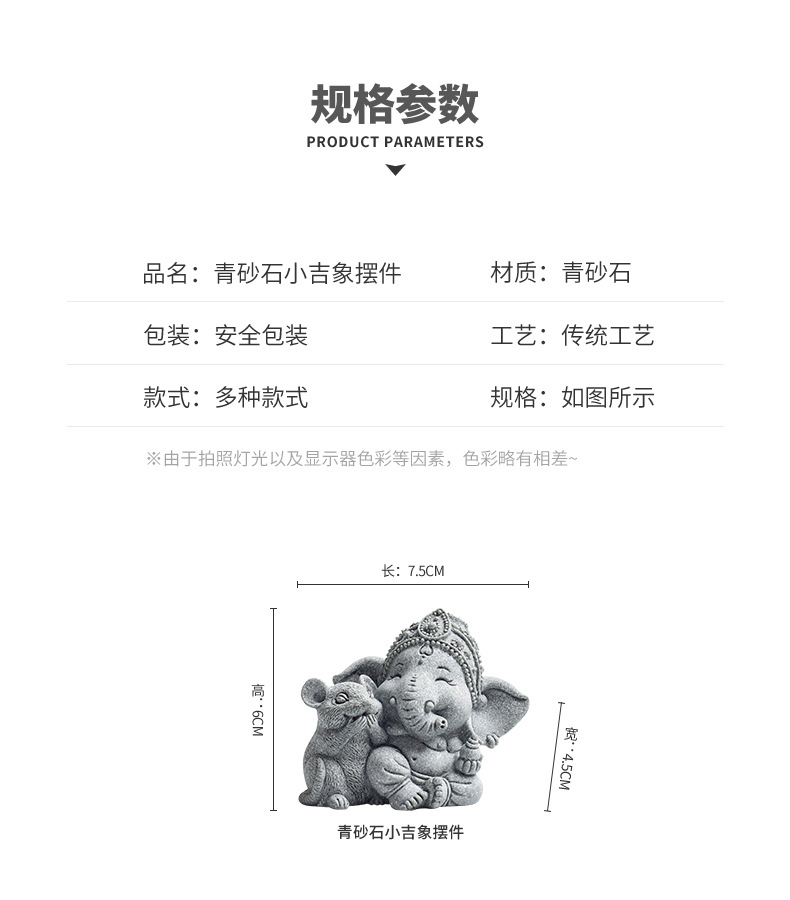 规格参数

PRODUCT PARAMETERS

品名：青砂石小吉象摆件　材质：青砂石

包装：安全包装　工艺：传统工艺

款式：多种款式　规格：如图所示

※由于拍照灯光以及显示器色彩等因素，色彩略有相差~

长：7.5CM

高：6CM

宽：4.5CM

青砂石小吉象摆件